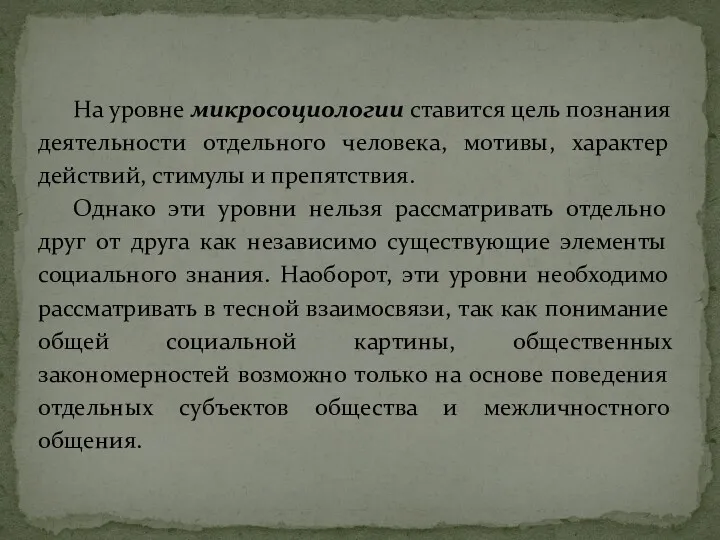 На уровне микросоциологии ставится цель познания деятельности отдельного человека, мотивы, характер действий, стимулы и препятствия.

Однако эти уровни нельзя рассматривать отдельно друг от друга как независимо существующие элементы социального знания. Наоборот, эти уровни необходимо рассматривать в тесной взаимосвязи, так как понимание общей социальной картины, общественных закономерностей возможно только на основе поведения отдельных субъектов общества и межличностного общения.